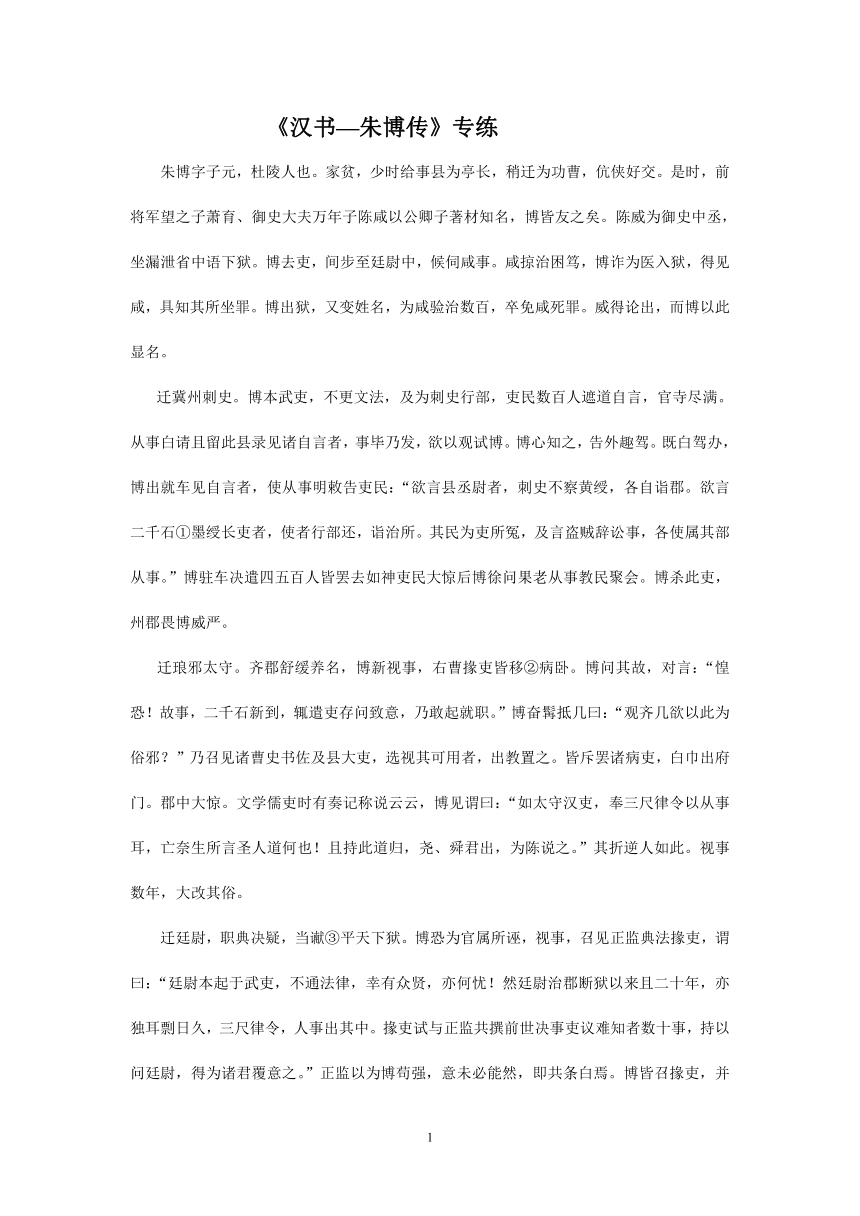 《汉书—朱博传》专练

朱博字子元，杜陵人也。家贫，少时给事县为亭长，稍迁为功曹，伉侠好交。是时，前将军望之子萧育、御史大夫万年子陈咸以公卿子著材知名，博皆友之矣。陈咸为御史中丞，坐漏泄省中语下狱。博去吏，间步至廷尉中，候伺咸事。咸掠治困笃，博诈为医入狱，得见咸，具知其所坐罪。博出狱，又变姓名，为咸验治数百，卒免咸死罪。咸得论出，而博以此显名。

迁冀州刺史。博本武吏，不更文法，及为刺史行部，吏民数百人遮道自言，官寺尽满。从事白请且留此县录见诸自言者，事毕乃发，欲以观试博。博心知之，告外趣驾。既白驾办，博出就车见自言者，使从事明敕告吏民："欲言县丞尉者，刺史不察黄绶，各自诣郡。欲言二千石①墨绶长吏者，使者行部还，诣治所。其民为吏所冤，及言盗贼辞讼事，各使属其部从事。"博驻车决遣四五百人皆罢去如神吏民大惊后博徐问果老从事教民聚会。博杀此吏，州郡畏博威严。

迁琅邪太守。齐郡舒缓养名，博新视事，右曹掾史皆移②病卧。博问其故，对言："惶恐！故事，二千石新到，辄遣吏存问致意，乃敢起就职。"博奋髯抵几曰："观齐几欲以此为俗邪？"乃召见诸曹史书佐及县大吏，选视其可用者，出教置之。皆斥罢诸病吏，白巾出府门。郡中大惊。文学儒吏时有奏记称说云云，博见谓曰："如太守汉吏，奉三尺律令以从事耳，亡奈生所言圣人道何也！且持此道归，尧、舜君出，为陈说之。"其折逆人如此。视事数年，大改其俗。

迁廷尉，职典决疑，当谳③平天下狱。博恐为官属所诬，视事，召见正监典法掾吏，谓曰："廷尉本起于武吏，不通法律，幸有众贤，亦何忧！然廷尉治郡断狱以来且二十年，亦独耳剽日久，三尺律令，人事出其中。掾吏试与正监共撰前世决事吏议难知者数十事，持以问廷尉，得为诸君覆意之。"正监以为博苟强，意未必能然，即共条白焉。博皆召掾吏，并

1